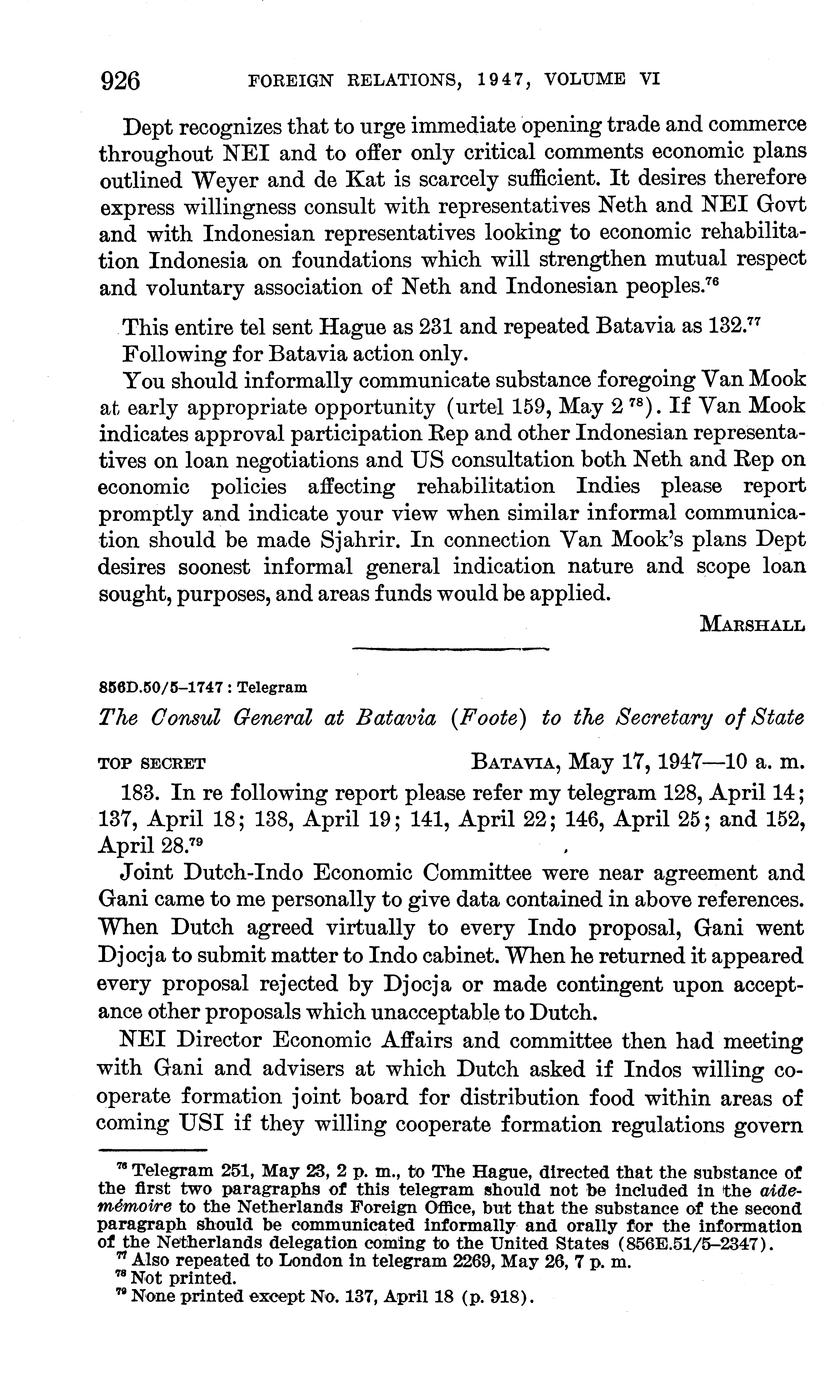 926 FOREIGN RELATIONS, 1947, VOLUME VI

Dept recognizes that to urge immediate opening trade and commerce throughout NEI and to offer only critical comments economic plans outlined Weyer and de Kat is scarcely sufficient. It desires therefore express willingness consult with representatives Neth and NEI Govt and with Indonesian representatives looking to economic rehabilitation Indonesia on foundations which will strengthen mutual respect and voluntary association of Neth and Indonesian peoples.$^{76}$

This entire tel sent Hague as 231 and repeated Batavia as 132.$^{77}$ Following for Batavia action only.

You should informally communicate substance foregoing Van Mook at early appropriate opportunity (urtel 159, May 2 $^{78}$). If Van Mook indicates approval participation Rep and other Indonesian representatives on loan negotiations and US consultation both Neth and Rep on economic policies affecting rehabilitation Indies please report promptly and indicate your view when similar informal communication should be made Sjahrir. In connection Van Mook's plans Dept desires soonest informal general indication nature and scope loan sought, purposes, and areas funds would be applied.

MARSHALL

856D.50/5–1747 : Telegram

The Consul General at Batavia (Foote) to the Secretary of State

TOP SECRET BATAVIA, May 17, 1947—10 a. m.

183. In re following report please refer my telegram 128, April 14; 137, April 18; 138, April 19; 141, April 22; 146, April 25; and 152, April 28.$^{79}$

Joint Dutch-Indo Economic Committee were near agreement and Gani came to me personally to give data contained in above references. When Dutch agreed virtually to every Indo proposal, Gani went Djocja to submit matter to Indo cabinet. When he returned it appeared every proposal rejected by Djocja or made contingent upon acceptance other proposals which unacceptable to Dutch.

NEI Director Economic Affairs and committee then had meeting with Gani and advisers at which Dutch asked if Indos willing cooperate formation joint board for distribution food within areas of coming USI if they willing cooperate formation regulations govern

$^{76}$ Telegram 251, May 23, 2 p. m., to The Hague, directed that the substance of the first two paragraphs of this telegram should not be included in the aide-mémoire to the Netherlands Foreign Office, but that the substance of the second paragraph should be communicated informally and orally for the information of the Netherlands delegation coming to the United States (856E.51/5–2347).
$^{77}$ Also repeated to London in telegram 2269, May 26, 7 p. m.
$^{78}$ Not printed.
$^{79}$ None printed except No. 137, April 18 (p. 918).